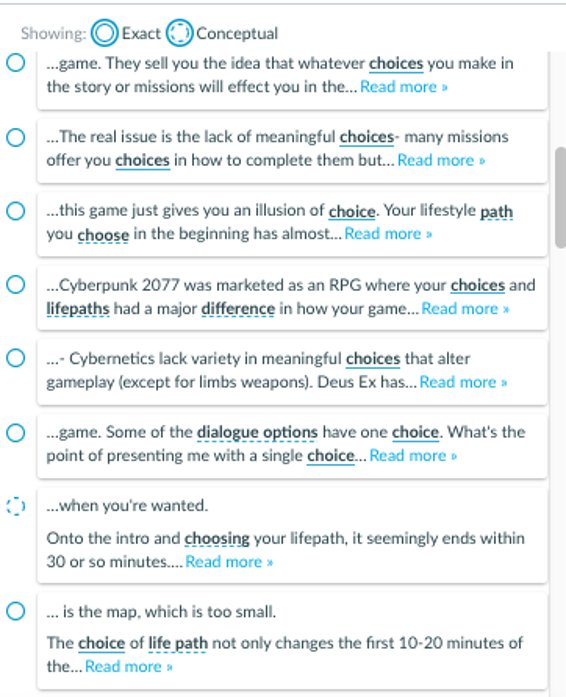 Showing: Exact Conceptual

...game. They sell you the idea that whatever choices you make in the story or missions will effect you in the... Read more »

...The real issue is the lack of meaningful choices- many missions offer you choices in how to complete them but... Read more »

...this game just gives you an illusion of choice. Your lifestyle path you choose in the beginning has almost... Read more »

...Cyberpunk 2077 was marketed as an RPG where your choices and lifepaths had a major difference in how your game... Read more »

...- Cybernetics lack variety in meaningful choices that alter gameplay (except for limbs weapons). Deus Ex has... Read more »

...game. Some of the dialogue options have one choice. What's the point of presenting me with a single choice... Read more »

...when you're wanted.

Onto the intro and choosing your lifepath, it seemingly ends within 30 or so minutes.... Read more »

... is the map, which is too small.

The choice of life path not only changes the first 10-20 minutes of the... Read more »